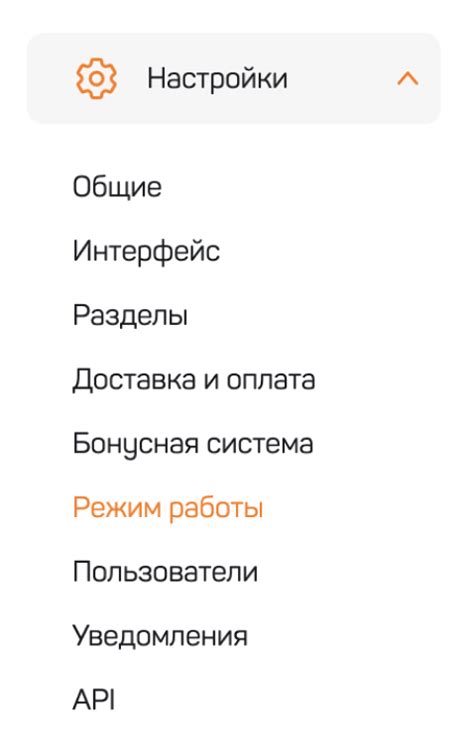 Настройки

Общие

Интерфейс

Разделы

Доставка и оплата

Бонусная система

Режим работы

Пользователи

Уведомления

API